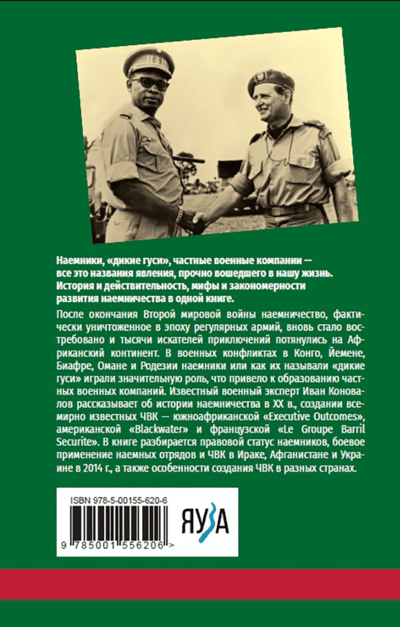 Наемники, «дикие гуси», частные военные компании — все это названия явления, прочно вошедшего в нашу жизнь. История и действительность, мифы и закономерности развития наемничества в одной книге.

После окончания Второй мировой войны наемничество, фактически уничтоженное в эпоху регулярных армий, вновь стало востребовано и тысячи искателей приключений потянулись на Африканский континент. В военных конфликтах в Конго, Йемене, Биафре, Омане и Родезии наемники или как их называли «дикие гуси» играли значительную роль, что привело к образованию частных военных компаний. Известный военный эксперт Иван Коновалов рассказывает об истории наемничества в XX в., создании всемирно известных ЧВК — южноафриканской «Executive Outcomes», американской «Blackwater» и французской «Le Groupe Barril Securite». В книге разбирается правовой статус наемников, боевое применение наемных отрядов и ЧВК в Ираке, Афганистане и Украине в 2014 г., а также особенности создания ЧВК в разных странах.

ISBN 978-5-00155-620-6

9 785001 556206 >

ЯУЗА